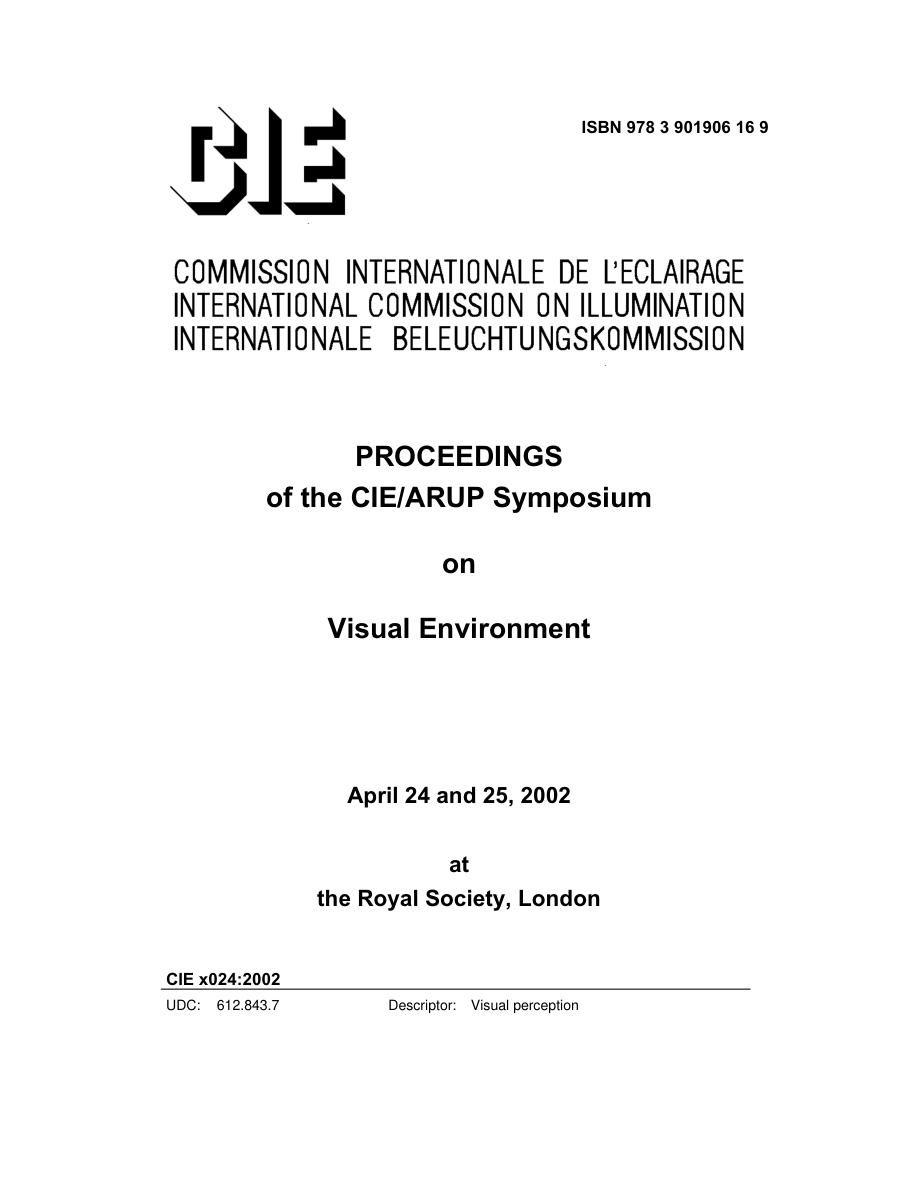 CIE

ISBN 978 3 901906 16 9

COMMISSION INTERNATIONALE DE L'ECLAIRAGE
INTERNATIONAL COMMISSION ON ILLUMINATION
INTERNATIONALE BELEUCHTUNGSKOMMISSION

PROCEEDINGS
of the CIE/ARUP Symposium

on

Visual Environment

April 24 and 25, 2002

at
the Royal Society, London

CIE x024:2002

UDC: 612.843.7 Descriptor: Visual perception